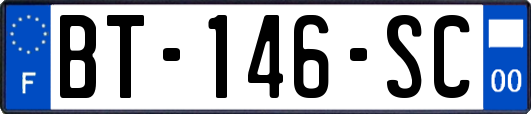 F
BT-146-SC
00